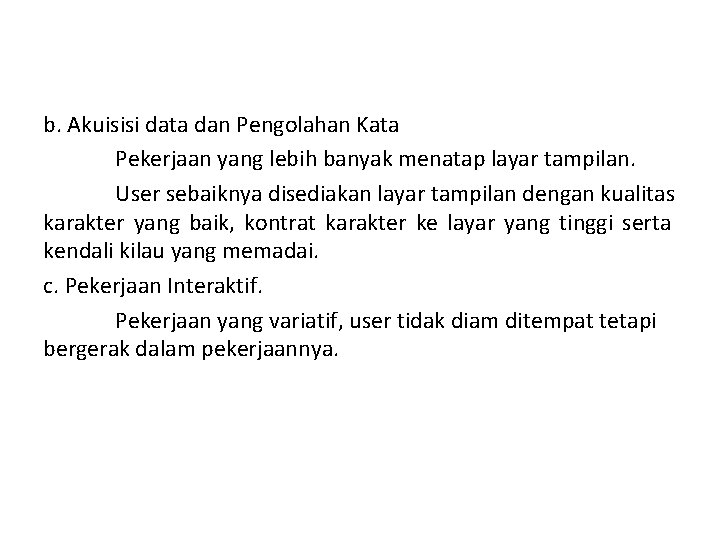 b. Akuisisi data dan Pengolahan Kata

Pekerjaan yang lebih banyak menatap layar tampilan.

User sebaiknya disediakan layar tampilan dengan kualitas karakter yang baik, kontrat karakter ke layar yang tinggi serta kendali kilau yang memadai.

c. Pekerjaan Interaktif.

Pekerjaan yang variatif, user tidak diam ditempat tetapi bergerak dalam pekerjaannya.